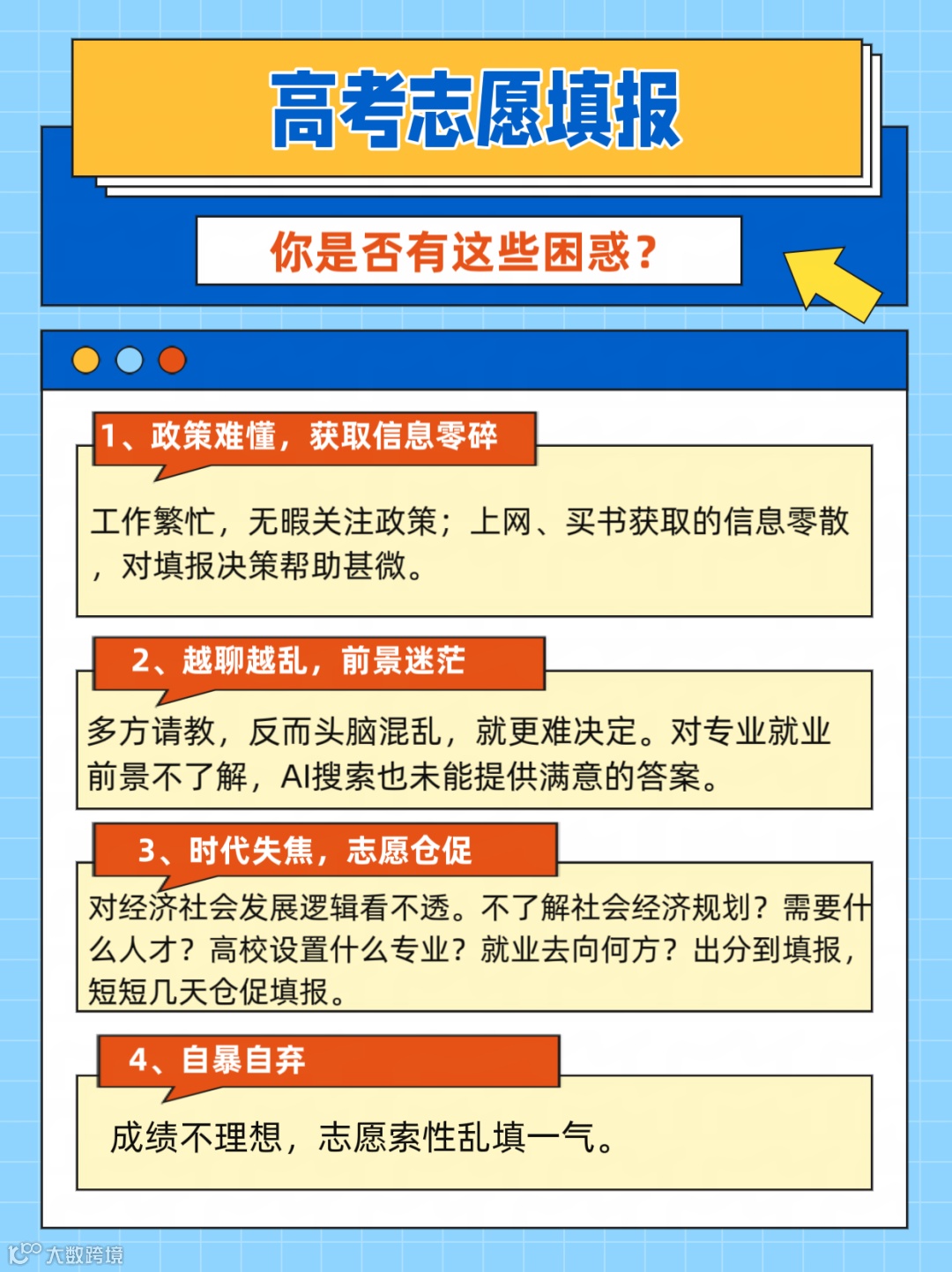 高考志愿填报

你是否有这些困惑?

1、政策难懂，获取信息零碎

工作繁忙，无暇关注政策；上网、买书获取的信息零散，对填报决策帮助甚微。

2、越聊越乱，前景迷茫

多方请教，反而头脑混乱，就更难决定。对专业就业前景不了解，AI搜索也未能提供满意的答案。

3、时代失焦，志愿仓促

对经济社会发展逻辑看不透。不了解社会经济规划？需要什么人才？高校设置什么专业？就业去向何方？出分到填报，短短几天仓促填报。

4、自暴自弃

成绩不理想，志愿索性乱填一气。

大数跨境